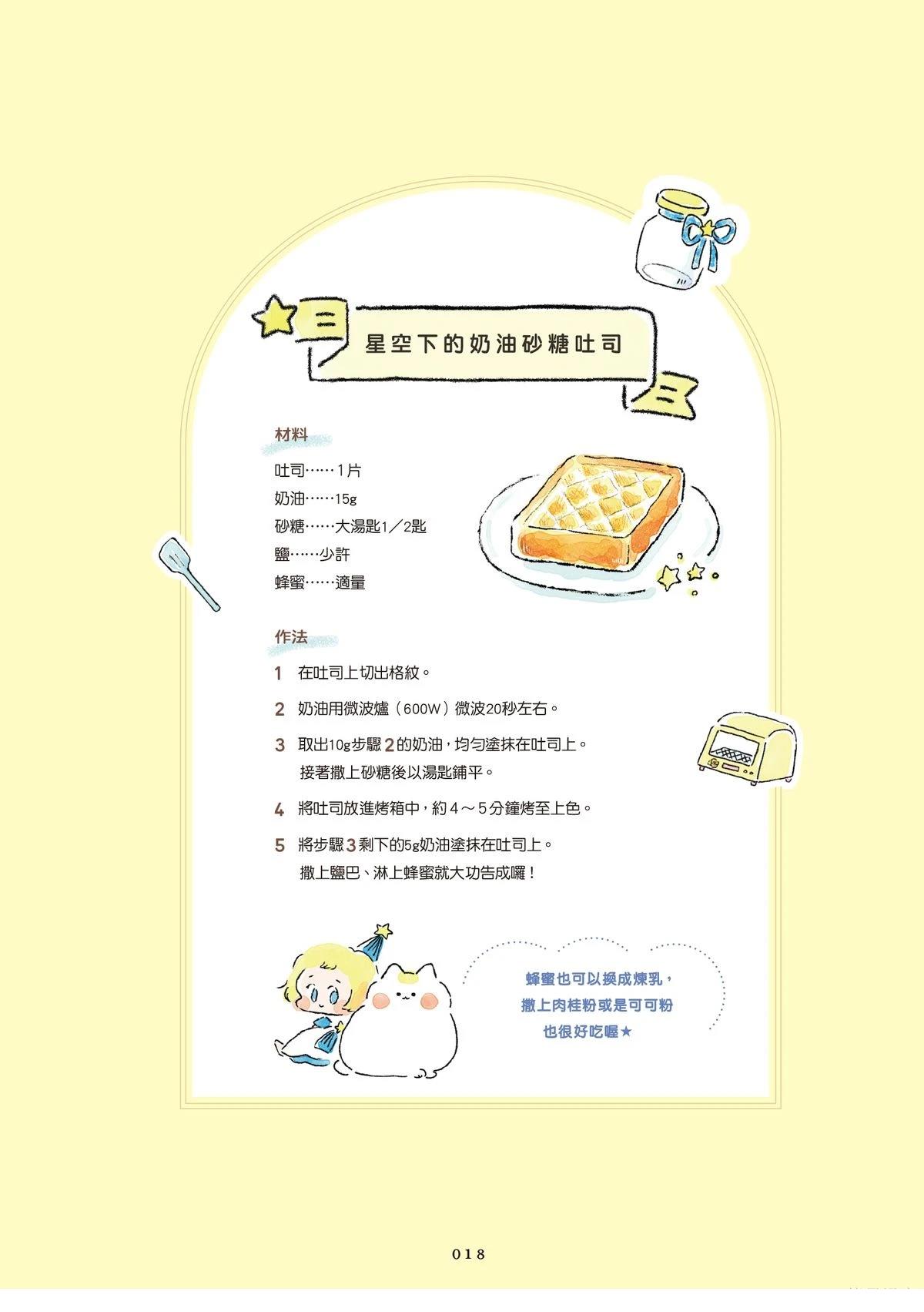 星空下的奶油砂糖吐司

材料

吐司……1片
奶油……15g
砂糖……大湯匙1／2匙
鹽……少許
蜂蜜……適量

作法

1 在吐司上切出格紋。

2 奶油用微波爐（600W）微波20秒左右。

3 取出10g步驟2的奶油，均勻塗抹在吐司上。接著撒上砂糖後以湯匙鋪平。

4 將吐司放進烤箱中，約4～5分鐘烤至上色。

5 將步驟3剩下的5g奶油塗抹在吐司上。撒上鹽巴、淋上蜂蜜就大功告成囉！

蜂蜜也可以換成煉乳，撒上肉桂粉或是可可粉也很好吃喔★

018